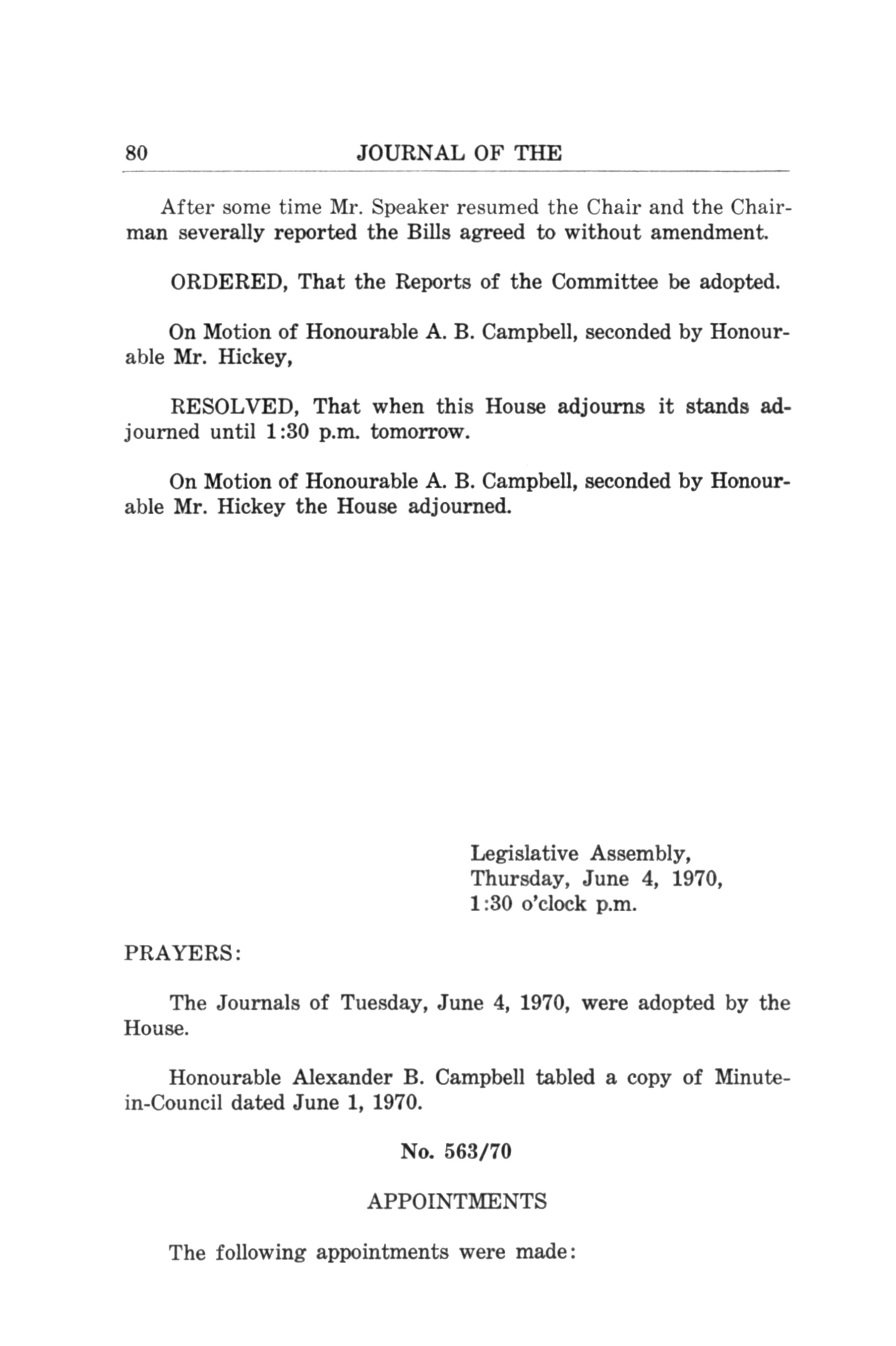 80 JOURNAL OF THE

After some time Mr. Speaker resumed the Chair and the Chairman severally reported the Bills agreed to without amendment.

ORDERED, That the Reports of the Committee be adopted.

On Motion of Honourable A. B. Campbell, seconded by Honourable Mr. Hickey,

RESOLVED, That when this House adjourns it stands adjourned until 1:30 p.m. tomorrow.

On Motion of Honourable A. B. Campbell, seconded by Honourable Mr. Hickey the House adjourned.

Legislative Assembly,
Thursday, June 4, 1970,
1:30 o'clock p.m.

PRAYERS:

The Journals of Tuesday, June 4, 1970, were adopted by the House.

Honourable Alexander B. Campbell tabled a copy of Minute-in-Council dated June 1, 1970.

No. 563/70

APPOINTMENTS

The following appointments were made: